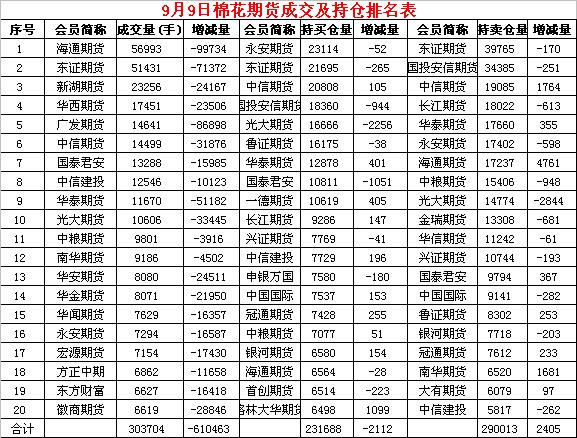 9月9日棉花期货成交及持仓排名表

| 序号 | 会员简称 | 成交量(手) | 增减量 | 会员简称 | 持买仓量 | 增减量 | 会员简称 | 持卖仓量 | 增减量 |
|---|---|---|---|---|---|---|---|---|---|
| 1 | 海通期货 | 56993 | -99734 | 永安期货 | 23114 | -52 | 东证期货 | 39765 | -170 |
| 2 | 东证期货 | 51431 | -71372 | 东证期货 | 21695 | -265 | 国投安信期货 | 34385 | -251 |
| 3 | 新湖期货 | 23256 | -24167 | 中信期货 | 20808 | 105 | 中信期货 | 19085 | 1764 |
| 4 | 华西期货 | 17451 | -23506 | 国投安信期货 | 18360 | -944 | 长江期货 | 18022 | -613 |
| 5 | 广发期货 | 14641 | -86898 | 光大期货 | 16666 | -2256 | 华泰期货 | 17660 | 355 |
| 6 | 中信期货 | 14499 | -31876 | 鲁证期货 | 16175 | -38 | 永安期货 | 17402 | -598 |
| 7 | 国泰君安 | 13288 | -15985 | 华泰期货 | 12878 | 401 | 海通期货 | 17237 | 4761 |
| 8 | 中信建投 | 12546 | -10123 | 国泰君安 | 10811 | -1051 | 中粮期货 | 15406 | -948 |
| 9 | 华泰期货 | 11670 | -51182 | 一德期货 | 10619 | 405 | 光大期货 | 14774 | -2844 |
| 10 | 光大期货 | 10606 | -33445 | 长江期货 | 9286 | 147 | 金瑞期货 | 13308 | -681 |
| 11 | 中粮期货 | 9801 | -3916 | 兴证期货 | 7769 | -41 | 华信期货 | 11242 | -61 |
| 12 | 南华期货 | 9186 | -4502 | 中信建投 | 7729 | 196 | 兴证期货 | 10744 | -193 |
| 13 | 华安期货 | 8080 | -24511 | 申银万国 | 7580 | -180 | 国泰君安 | 9794 | 367 |
| 14 | 华金期货 | 8071 | -21950 | 中国国际 | 7537 | 153 | 中国国际 | 9141 | -282 |
| 15 | 华闻期货 | 7629 | -16357 | 冠通期货 | 7428 | 255 | 鲁证期货 | 8302 | 253 |
| 16 | 永安期货 | 7294 | -16587 | 中粮期货 | 7077 | 51 | 银河期货 | 7718 | -203 |
| 17 | 宏源期货 | 7154 | -17430 | 银河期货 | 6580 | 154 | 冠通期货 | 7612 | 233 |
| 18 | 方正中期 | 6862 | -11658 | 海通期货 | 6564 | -28 | 南华期货 | 6520 | 1681 |
| 19 | 东方财富 | 6627 | -16418 | 首创期货 | 6514 | -223 | 大有期货 | 6079 | 97 |
| 20 | 徽商期货 | 6619 | -28846 | 格林大华期货 | 6498 | 1099 | 中信建投 | 5817 | -262 |
| 合计 | | 303704 | -610463 | | 231688 | -2112 | | 290013 | 2405 |